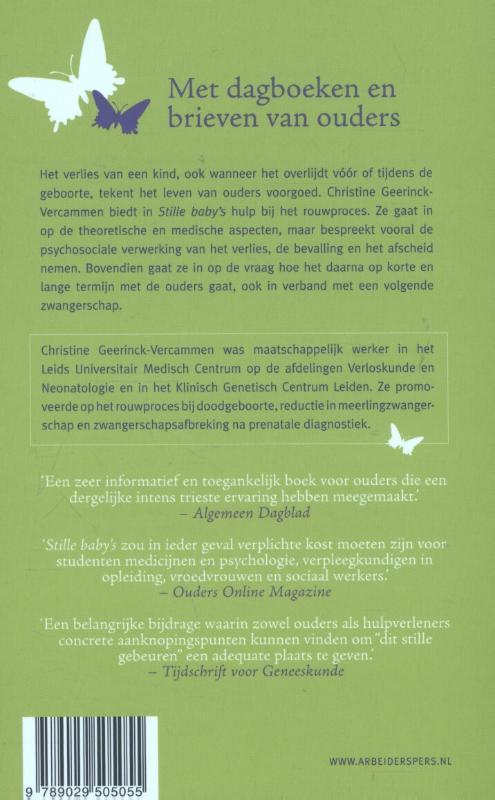 Met dagboeken en brieven van ouders

Het verlies van een kind, ook wanneer het overlijdt vóór of tijdens de geboorte, tekent het leven van ouders voorgoed. Christine Geerinck-Vercammen biedt in Stille baby's hulp bij het rouwproces. Ze gaat in op de theoretische en medische aspecten, maar bespreekt vooral de psychosociale verwerking van het verlies, de bevalling en het afscheid nemen. Bovendien gaat ze in op de vraag hoe het daarna op korte en lange termijn met de ouders gaat, ook in verband met een volgende zwangerschap.

Christine Geerinck-Vercammen was maatschappelijk werker in het Leids Universitair Medisch Centrum op de afdelingen Verloskunde en Neonatologie en in het Klinisch Genetisch Centrum Leiden. Ze promoveerde op het rouwproces bij doodgeboorte, reductie in meerlingzwangerschap en zwangerschapsafbreking na prenatale diagnostiek.

'Een zeer informatief en toegankelijk boek voor ouders die een dergelijke intens trieste ervaring hebben meegemaakt.'
– Algemeen Dagblad

'Stille baby's zou in ieder geval verplichte kost moeten zijn voor studenten medicijnen en psychologie, verpleegkundigen in opleiding, vroedvrouwen en sociaal werkers.'
– Ouders Online Magazine

'Een belangrijke bijdrage waarin zowel ouders als hulpverleners concrete aanknopingspunten kunnen vinden om "dit stille gebeuren" een adequate plaats te geven.'
– Tijdschrift voor Geneeskunde

9 789029 505055

WWW.ARBEIDERSPERS.NL